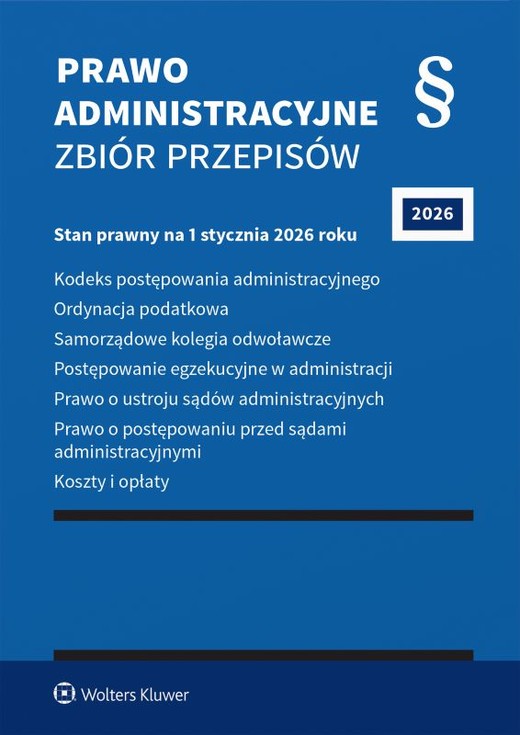 PRAWO ADMINISTRACYJNE
ZBIÓR PRZEPISÓW

§

2026

Stan prawny na 1 stycznia 2026 roku

Kodeks postępowania administracyjnego

Ordynacja podatkowa

Samorządowe kolegia odwoławcze

Postępowanie egzekucyjne w administracji

Prawo o ustroju sądów administracyjnych

Prawo o postępowaniu przed sądami administracyjnymi

Koszty i opłaty

Wolters Kluwer